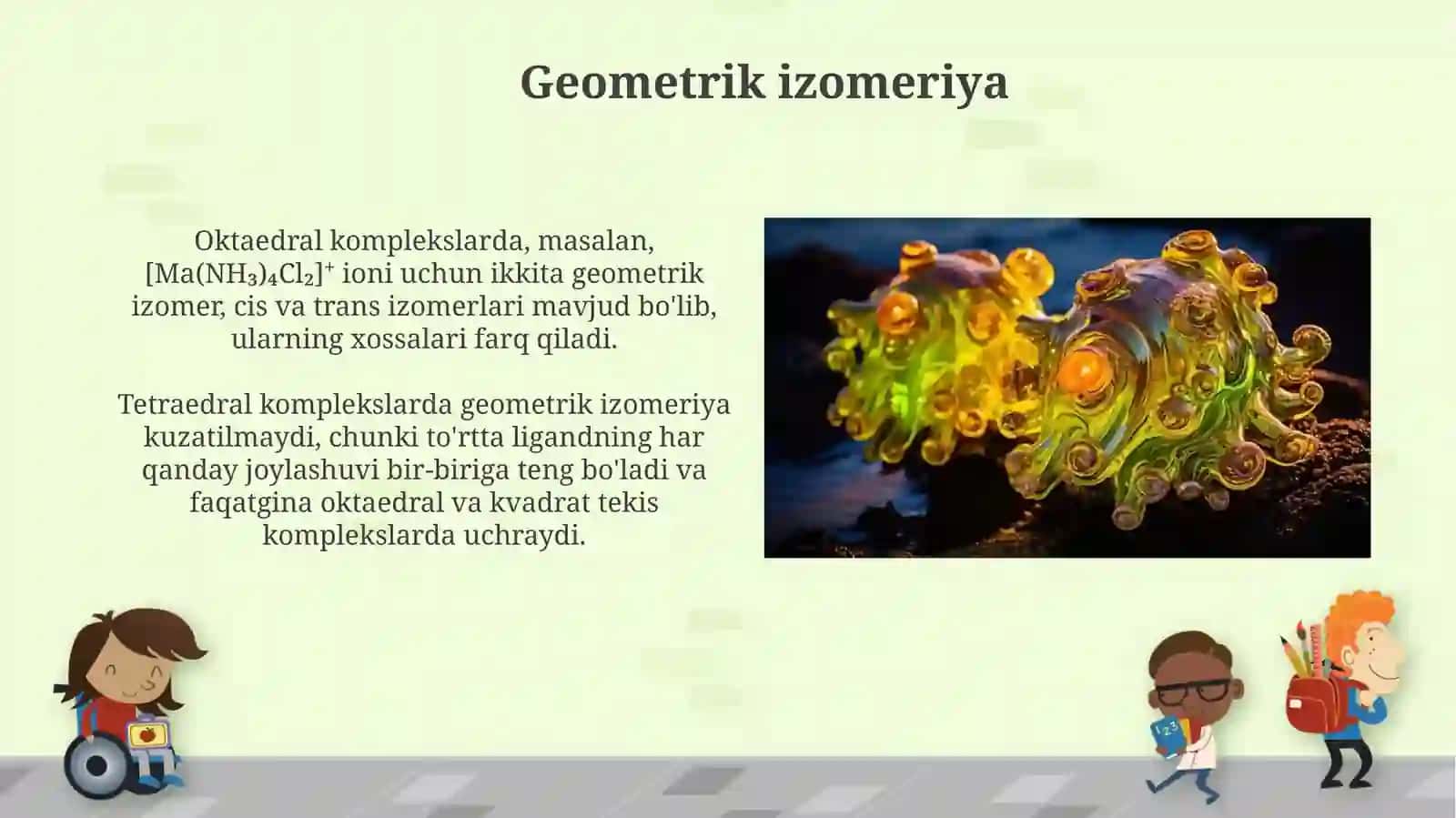 Geometrik izomeriya

Oktaedral komplekslarda, masalan, $[Ma(NH_3)_4Cl_2]^+$ ioni uchun ikkita geometrik izomer, cis va trans izomerlari mavjud bo'lib, ularning xossalari farq qiladi.

Tetraedral komplekslarda geometrik izomeriya kuzatilmaydi, chunki to'rtta ligandning har qanday joylashuvi bir-biriga teng bo'ladi va faqatgina oktaedral va kvadrat tekis komplekslarda uchraydi.

123